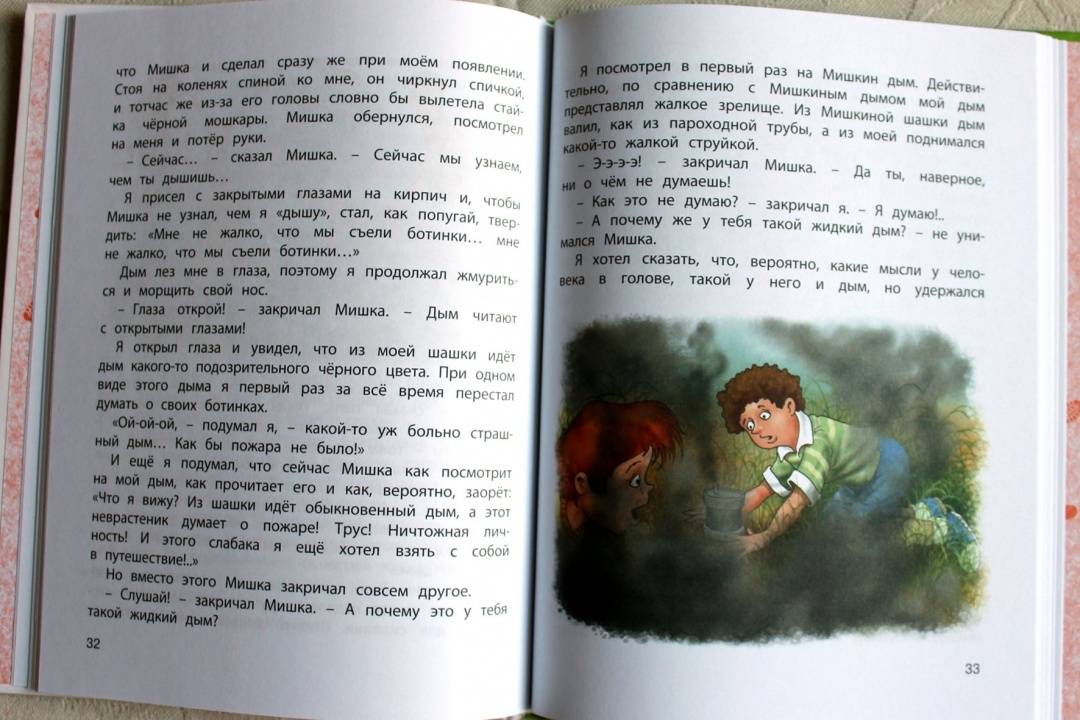 что Мишка и сделал сразу же при моём появлении. Стоя на коленях спиной ко мне, он чиркнул спичкой, и тотчас же из-за его головы словно бы вылетела стайка чёрной мошкары. Мишка обернулся, посмотрел на меня и потёр руки.

– Сейчас... – сказал Мишка. – Сейчас мы узнаем, чем ты дышишь...

Я присел с закрытыми глазами на кирпич и, чтобы Мишка не узнал, чем я «дышу», стал, как попугай, твердить: «Мне не жалко, что мы съели ботинки... мне не жалко, что мы съели ботинки...»

Дым лез мне в глаза, поэтому я продолжал жмуриться и морщить свой нос.

– Глаза открой! – закричал Мишка. – Дым читают с открытыми глазами!

Я открыл глаза и увидел, что из моей шашки идёт дым какого-то подозрительного чёрного цвета. При одном виде этого дыма я первый раз за всё время перестал думать о своих ботинках.

«Ой-ой-ой, – подумал я, – какой-то уж больно страшный дым... Как бы пожара не было!»

И ещё я подумал, что сейчас Мишка как посмотрит на мой дым, как прочитает его и как, вероятно, заорёт: «Что я вижу? Из шашки идёт обыкновенный дым, а этот неврастеник думает о пожаре! Трус! Ничтожная личность! И этого слабака я ещё хотел взять с собой в путешествие!..»

Но вместо этого Мишка закричал совсем другое.

– Слушай! – закричал Мишка. – А почему это у тебя такой жидкий дым?

32

Я посмотрел в первый раз на Мишкин дым. Действительно, по сравнению с Мишкиным дымом мой дым представлял жалкое зрелище. Из Мишкиной шашки дым валил, как из пароходной трубы, а из моей поднимался какой-то жалкой струйкой.

– Э-э-э-э! – закричал Мишка. – Да ты, наверное, ни о чём не думаешь!

– Как это не думаю? – закричал я. – Я думаю!..

– А почему же у тебя такой жидкий дым? – не унимался Мишка.

Я хотел сказать, что, вероятно, какие мысли у человека в голове, такой у него и дым, но удержался

33